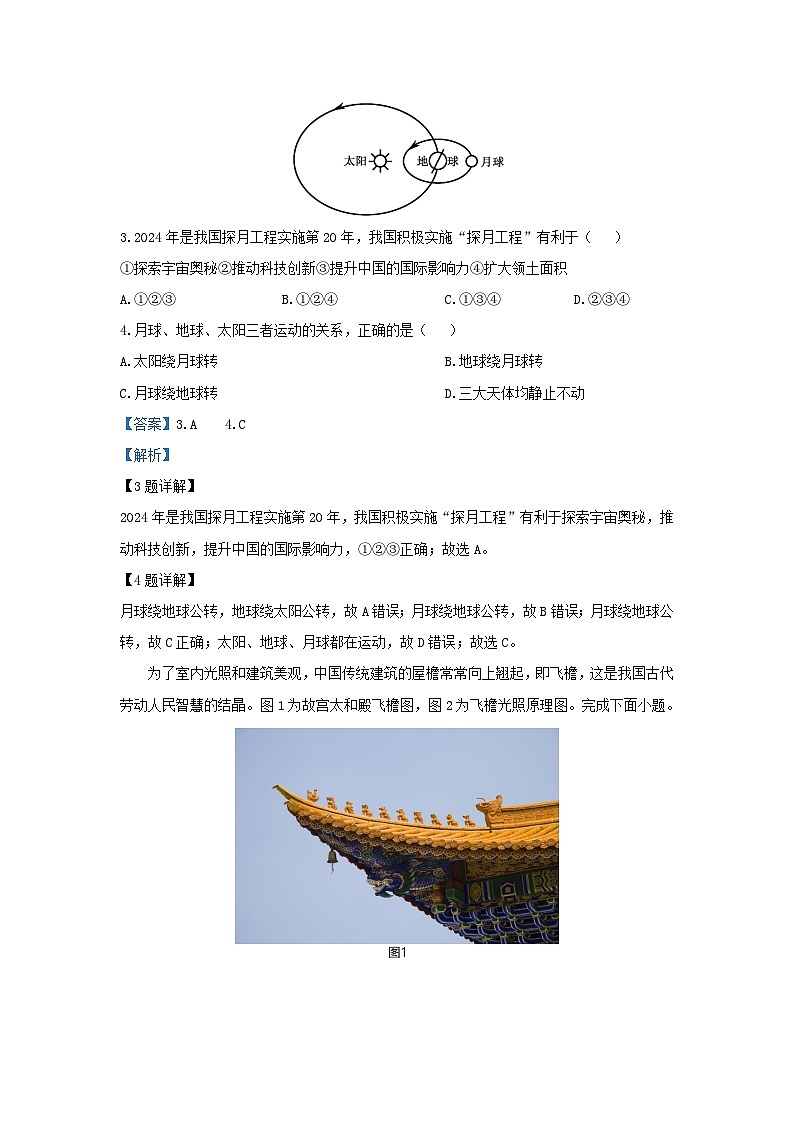 太阳 地 球 月球

3.2024年是我国探月工程实施第20年，我国积极实施“探月工程”有利于（ ）

①探索宇宙奥秘②推动科技创新③提升中国的国际影响力④扩大领土面积

A.①②③ B.①②④ C.①③④ D.②③④

4.月球、地球、太阳三者运动的关系，正确的是（ ）

A.太阳绕月球转 B.地球绕月球转

C.月球绕地球转 D.三大天体均静止不动

【答案】3.A 4.C

【解析】

【3题详解】

2024年是我国探月工程实施第20年，我国积极实施“探月工程”有利于探索宇宙奥秘，推动科技创新，提升中国的国际影响力，①②③正确；故选A。

【4题详解】

月球绕地球公转，地球绕太阳公转，故A错误；月球绕地球公转，故B错误；月球绕地球公转，故C正确；太阳、地球、月球都在运动，故D错误；故选C。

为了室内光照和建筑美观，中国传统建筑的屋檐常常向上翘起，即飞檐，这是我国古代劳动人民智慧的结晶。图1为故宫太和殿飞檐图，图2为飞檐光照原理图。完成下面小题。

图1